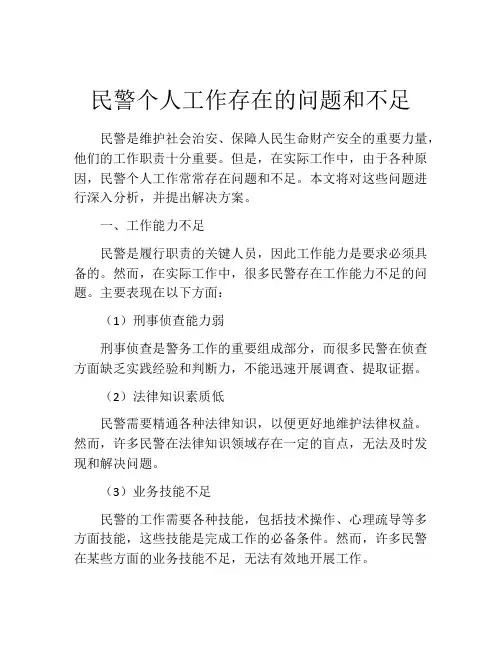 民警个人工作存在的问题和不足

民警是维护社会治安、保障人民生命财产安全的重要力量，他们的工作职责十分重要。但是，在实际工作中，由于各种原因，民警个人工作常常存在问题和不足。本文将对这些问题进行深入分析，并提出解决方案。

一、工作能力不足

民警是履行职责的关键人员，因此工作能力是要求必须具备的。然而，在实际工作中，很多民警存在工作能力不足的问题。主要表现在以下方面：

（1）刑事侦查能力弱

刑事侦查是警务工作的重要组成部分，而很多民警在侦查方面缺乏实践经验和判断力，不能迅速开展调查、提取证据。

（2）法律知识素质低

民警需要精通各种法律知识，以便更好地维护法律权益。然而，许多民警在法律知识领域存在一定的盲点，无法及时发现和解决问题。

（3）业务技能不足

民警的工作需要各种技能，包括技术操作、心理疏导等多方面技能，这些技能是完成工作的必备条件。然而，许多民警在某些方面的业务技能不足，无法有效地开展工作。